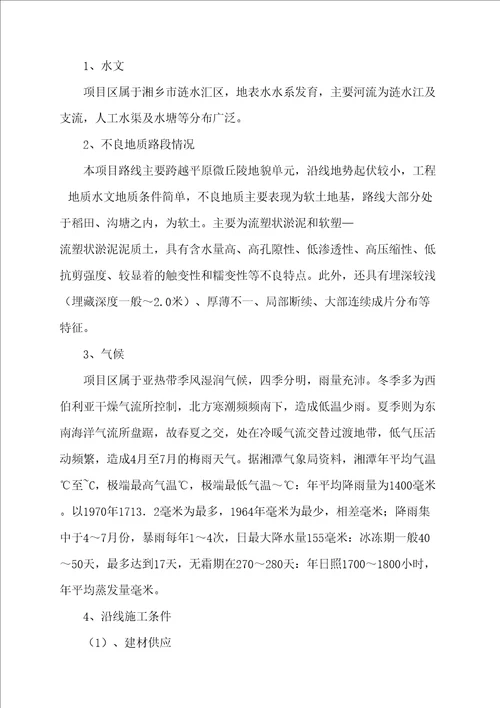 1、水文

项目区属于湘乡市涟水汇区，地表水水系发育，主要河流为涟水江及支流，人工水渠及水塘等分布广泛。

2、不良地质路段情况

本项目路线主要跨越平原微丘陵地貌单元，沿线地势起伏较小，工程地质水文地质条件简单，不良地质主要表现为软土地基，路线大部分处于稻田、沟塘之内，为软土。主要为流塑状淤泥和软塑—流塑状淤泥泥质土，具有含水量高、高孔隙性、低渗透性、高压缩性、低抗剪强度、较显着的触变性和糯变性等不良特点。此外，还具有埋深较浅（埋藏深度一般～2.0米）、厚薄不一、局部断续、大部连续成片分布等特征。

3、气候

项目区属于亚热带季风湿润气候，四季分明，雨量充沛。冬季多为西伯利亚干燥气流所控制，北方寒潮频频南下，造成低温少雨。夏季则为东南海洋气流所盘踞，故春夏之交，处在冷暖气流交替过渡地带，低气压活动频繁，造成4月至7月的梅雨天气。据湘潭气象局资料，湘潭年平均气温℃至℃，极端最高气温℃，极端最低气温～℃：年平均降雨量为1400毫米。以1970年1713.2毫米为最多，1964年毫米为最少，相差毫米；降雨集中于4～7月份，暴雨每年1～4次，日最大降水量155毫米：冰冻期一般40～50天，最多达到17天，无霜期在270～280天：年日照1700～1800小时，年平均蒸发量毫米。

4、沿线施工条件

（1）、建材供应